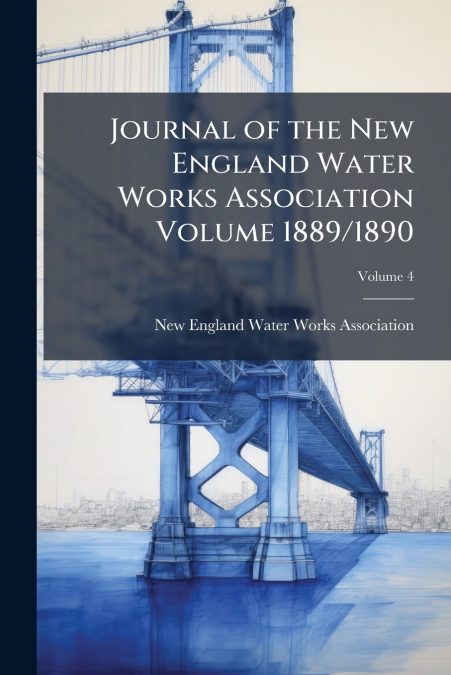 Journal of the New England Water Works Association Volume 1889/1890

Volume 4

New England Water Works Association